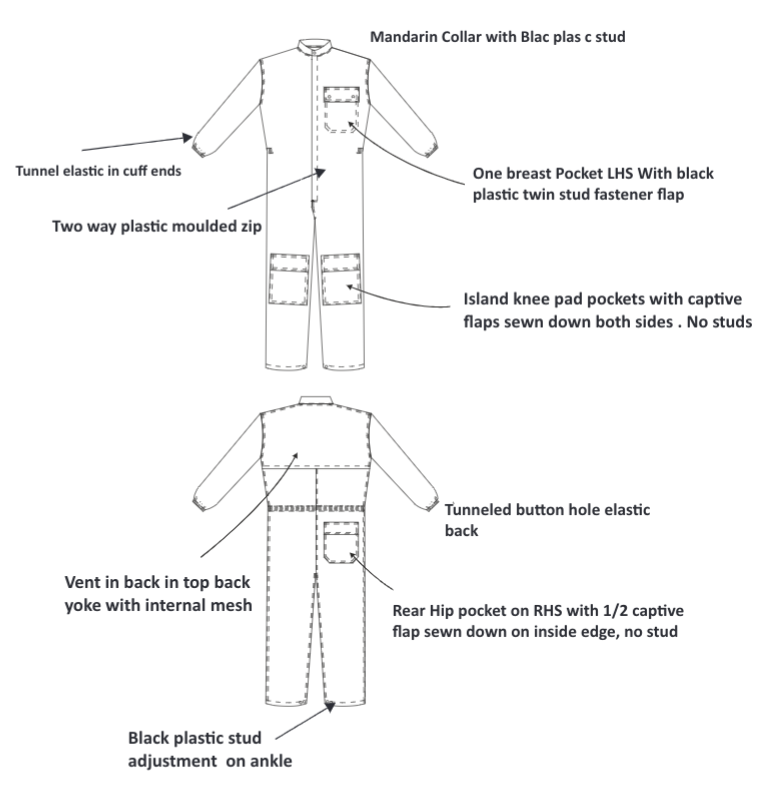 Mandarin Collar with Blac plas c stud

Tunnel elastic in cuff ends

One breast Pocket LHS With black plastic twin stud fastener flap

Two way plastic moulded zip

Island knee pad pockets with captive flaps sewn down both sides . No studs

Tunneled button hole elastic back

Vent in back in top back yoke with internal mesh

Rear Hip pocket on RHS with 1/2 captive flap sewn down on inside edge, no stud

Black plastic stud adjustment on ankle